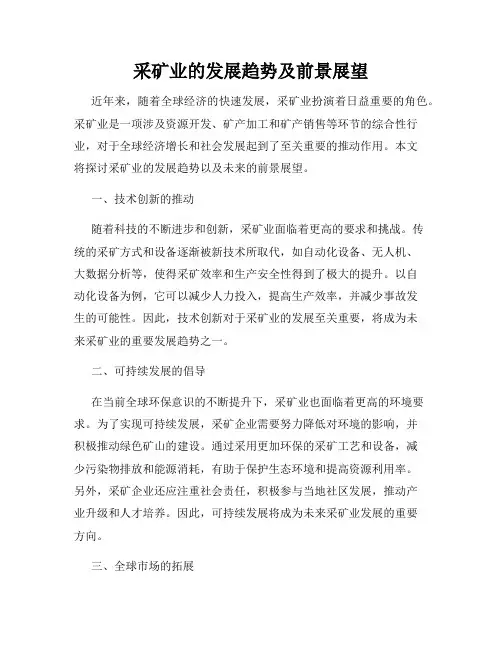 采矿业的发展趋势及前景展望

近年来，随着全球经济的快速发展，采矿业扮演着日益重要的角色。采矿业是一项涉及资源开发、矿产加工和矿产销售等环节的综合性行业，对于全球经济增长和社会发展起到了至关重要的推动作用。本文将探讨采矿业的发展趋势以及未来的前景展望。

一、技术创新的推动

随着科技的不断进步和创新，采矿业面临着更高的要求和挑战。传统的采矿方式和设备逐渐被新技术所取代，如自动化设备、无人机、大数据分析等，使得采矿效率和生产安全性得到了极大的提升。以自动化设备为例，它可以减少人力投入，提高生产效率，并减少事故发生的可能性。因此，技术创新对于采矿业的发展至关重要，将成为未来采矿业的重要发展趋势之一。

二、可持续发展的倡导

在当前全球环保意识的不断提升下，采矿业也面临着更高的环境要求。为了实现可持续发展，采矿企业需要努力降低对环境的影响，并积极推动绿色矿山的建设。通过采用更加环保的采矿工艺和设备，减少污染物排放和能源消耗，有助于保护生态环境和提高资源利用率。另外，采矿企业还应注重社会责任，积极参与当地社区发展，推动产业升级和人才培养。因此，可持续发展将成为未来采矿业发展的重要方向。

三、全球市场的拓展